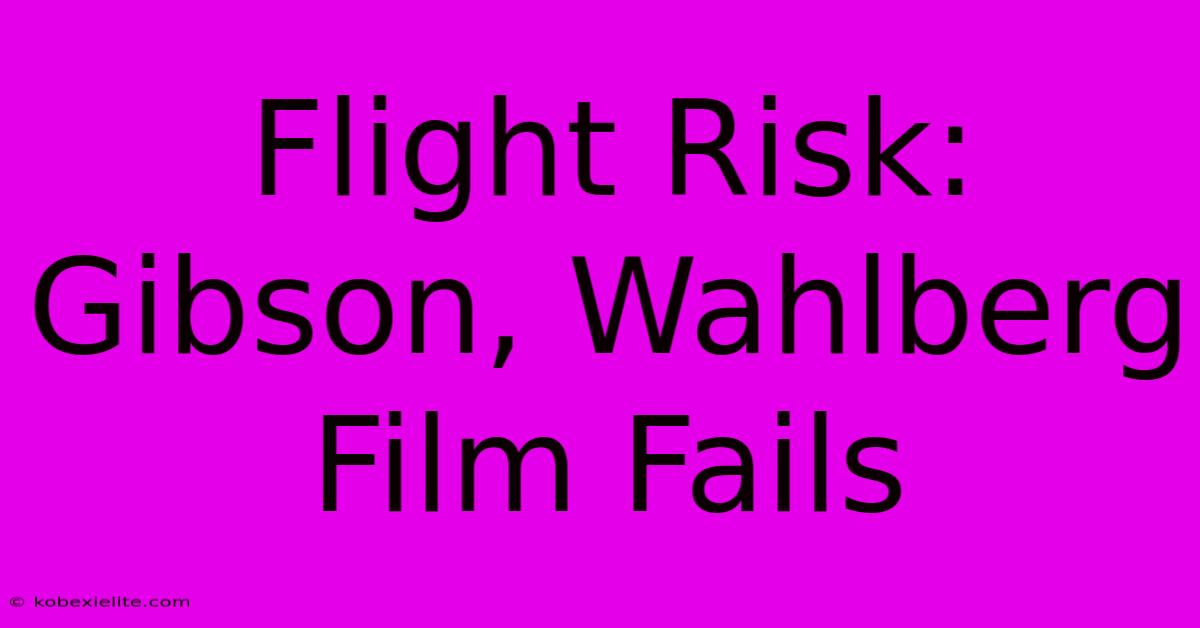 Flight Risk: Gibson, Wahlberg Film Fails

© kobexielite.com